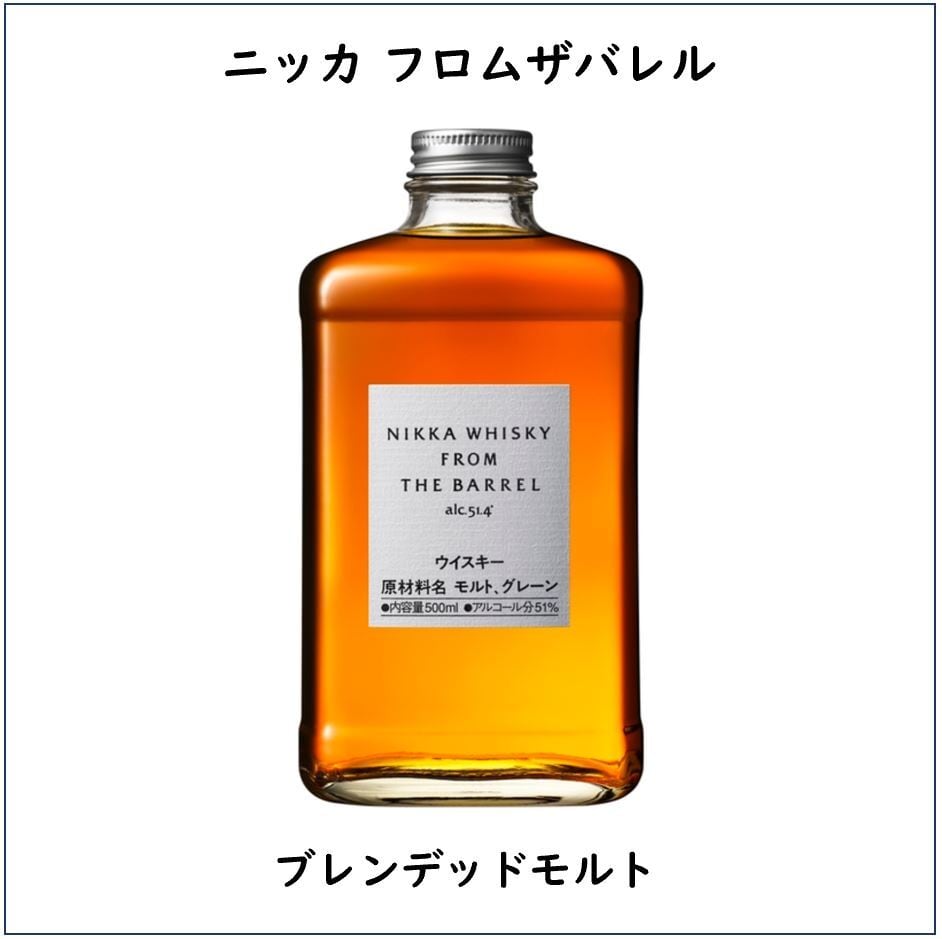 ニッカ フロムザバレル

NIKKA WHISKY
FROM
THE BARREL
alc.51.4°

ウイスキー
原材料名 モルト、グレーン
●内容量500ml ●アルコール分51%

ブレンデッドモルト